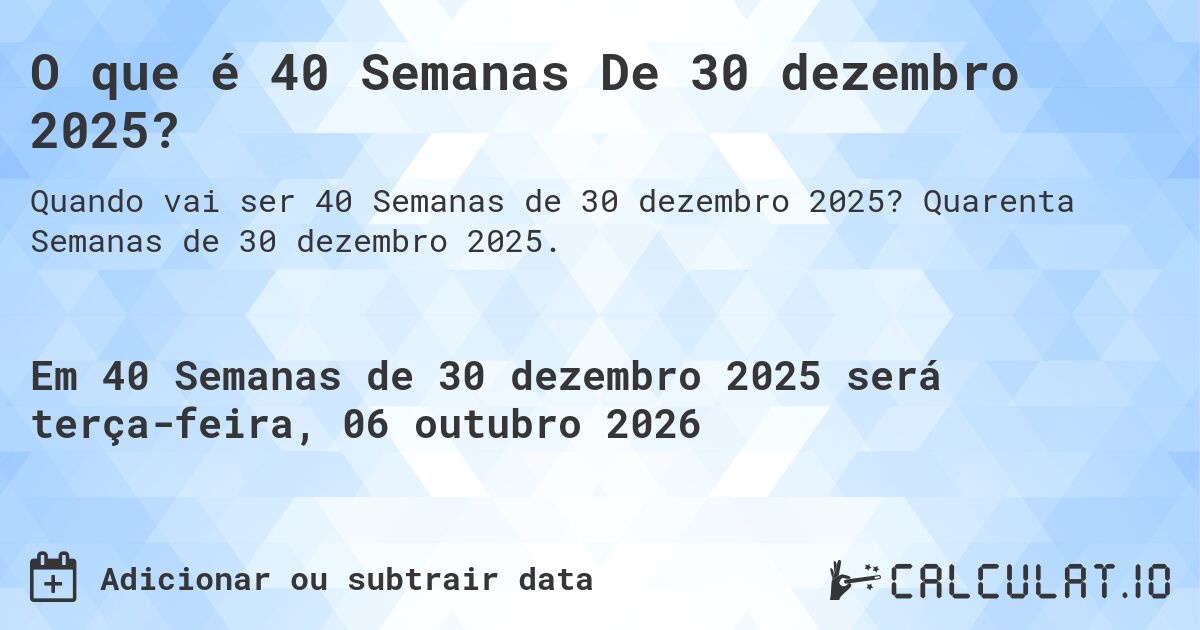 O que é 40 Semanas De 30 dezembro 2025?

Quando vai ser 40 Semanas de 30 dezembro 2025? Quarenta Semanas de 30 dezembro 2025.

Em 40 Semanas de 30 dezembro 2025 será terça-feira, 06 outubro 2026

Adicionar ou subtrair data

CALCULAT.IO